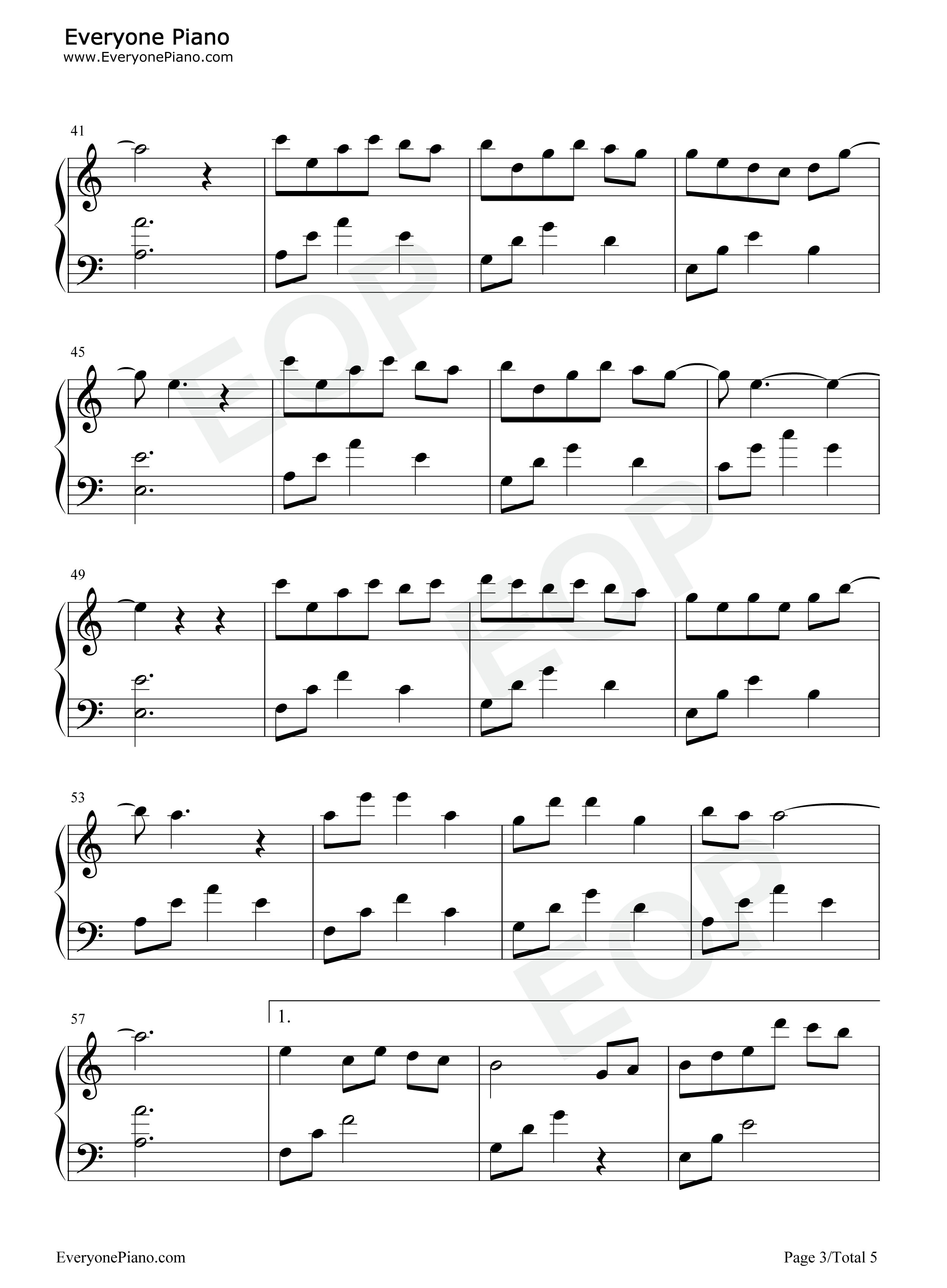 Everyone Piano
www.EveryonePiano.com

41

45

49

53

57

1.

EveryonePiano.com

Page 3/Total 5

EOP